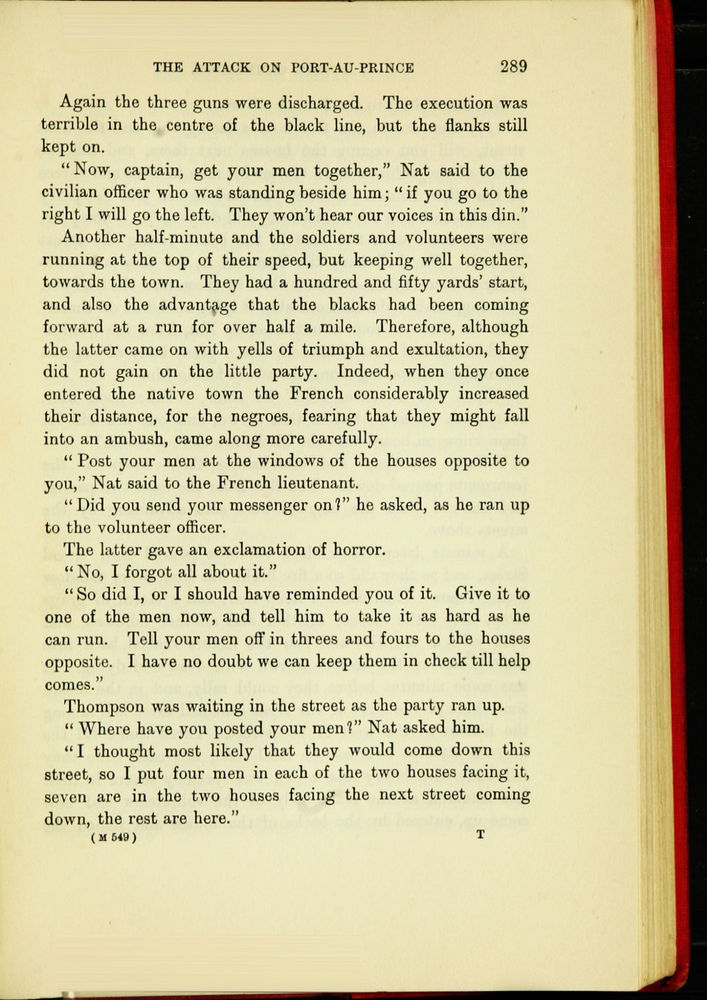 THE ATTACK ON PORT-AU-PRINCE 289

Again the three guns were discharged. The execution was terrible in the centre of the black line, but the flanks still kept on.

"Now, captain, get your men together," Nat said to the civilian officer who was standing beside him; "if you go to the right I will go the left. They won't hear our voices in this din."

Another half-minute and the soldiers and volunteers were running at the top of their speed, but keeping well together, towards the town. They had a hundred and fifty yards' start, and also the advantage that the blacks had been coming forward at a run for over half a mile. Therefore, although the latter came on with yells of triumph and exultation, they did not gain on the little party. Indeed, when they once entered the native town the French considerably increased their distance, for the negroes, fearing that they might fall into an ambush, came along more carefully.

"Post your men at the windows of the houses opposite to you," Nat said to the French lieutenant.

"Did you send your messenger on?" he asked, as he ran up to the volunteer officer.

The latter gave an exclamation of horror.

"No, I forgot all about it."

"So did I, or I should have reminded you of it. Give it to one of the men now, and tell him to take it as hard as he can run. Tell your men off in threes and fours to the houses opposite. I have no doubt we can keep them in check till help comes."

Thompson was waiting in the street as the party ran up.

"Where have you posted your men?" Nat asked him.

"I thought most likely that they would come down this street, so I put four men in each of the two houses facing it, seven are in the two houses facing the next street coming down, the rest are here."

(M 549) T